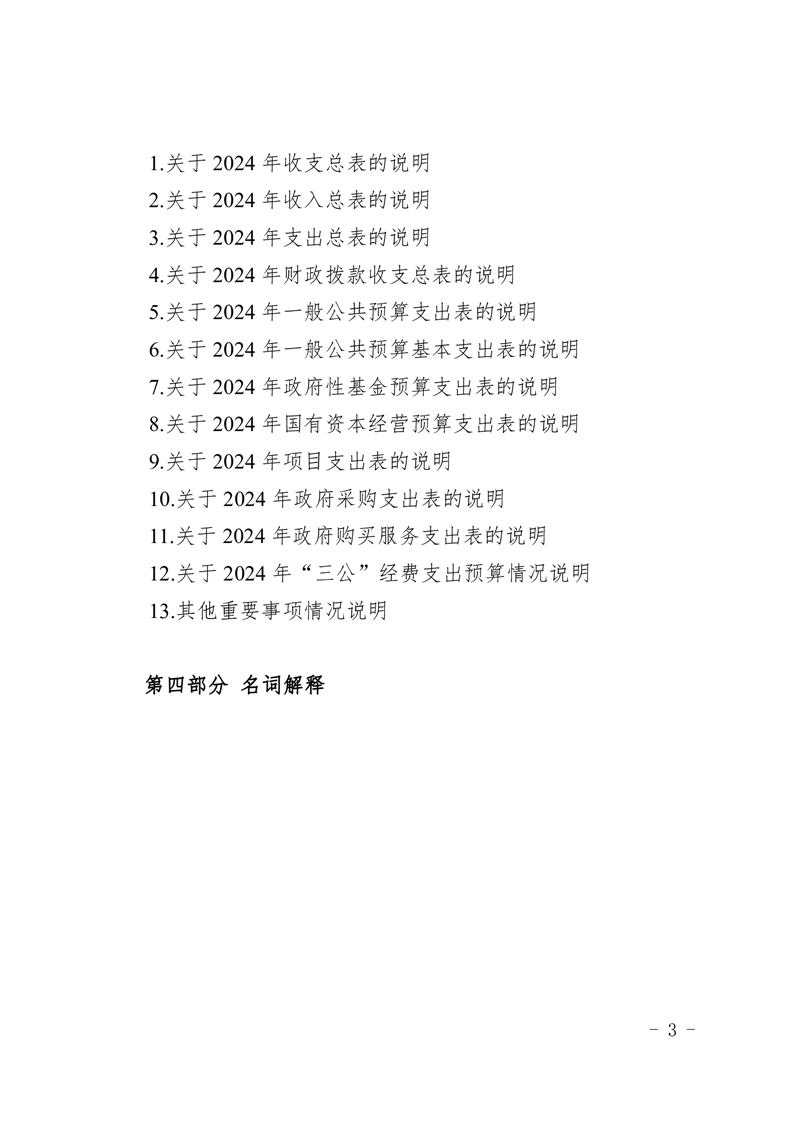 1.关于 2024 年收支总表的说明
2.关于 2024 年收入总表的说明
3.关于 2024 年支出总表的说明
4.关于 2024 年财政拨款收支总表的说明
5.关于 2024 年一般公共预算支出表的说明
6.关于 2024 年一般公共预算基本支出表的说明
7.关于 2024 年政府性基金预算支出表的说明
8.关于 2024 年国有资本经营预算支出表的说明
9.关于 2024 年项目支出表的说明
10.关于 2024 年政府采购支出表的说明
11.关于 2024 年政府购买服务支出表的说明
12.关于 2024 年“三公”经费支出预算情况说明
13.其他重要事项情况说明

第四部分 名词解释

- 3 -